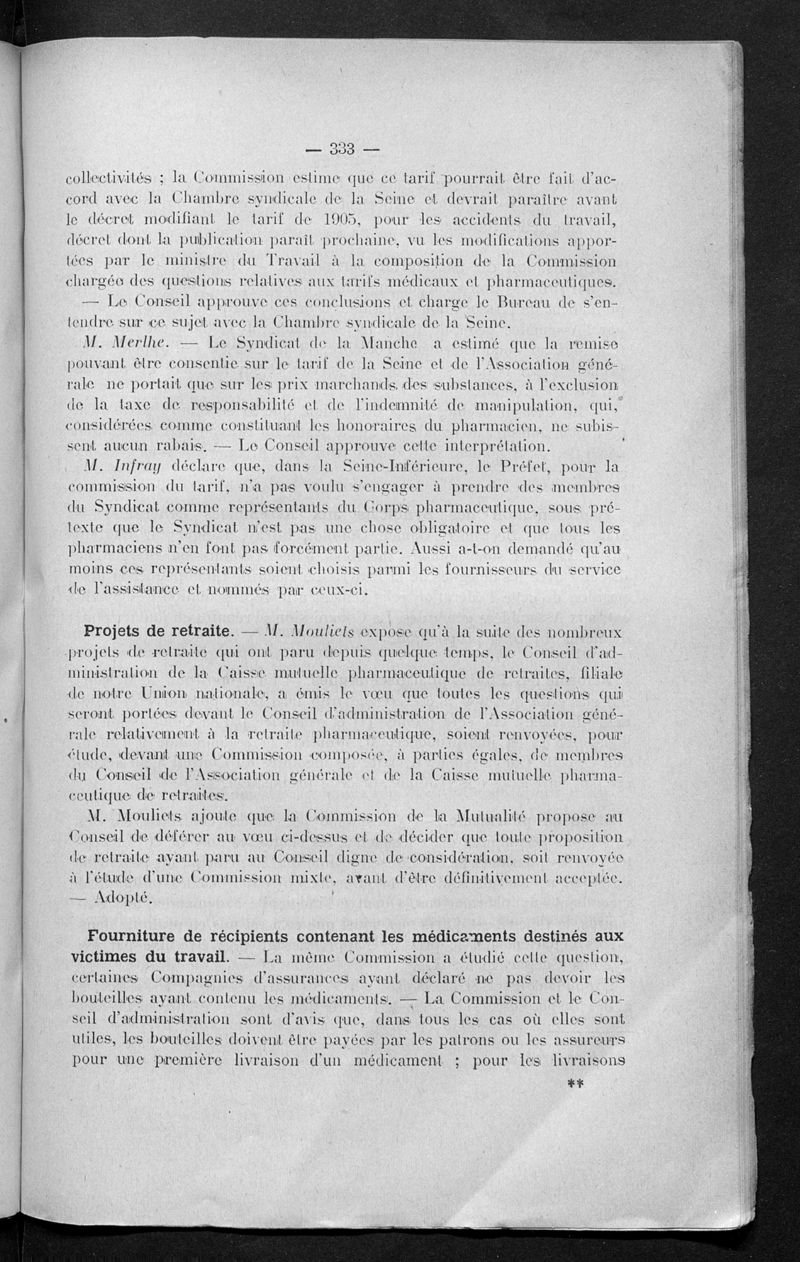 — 333 —

collectivités ; la Commission estime que ce tarif pourrait être fait d'accord avec la Chambre syndicale de la Seine et devrait paraître avant le décret modifiant le tarif de 1905, pour les accidents du travail, décret dont la publication paraît prochaine, vu les modifications apportées par le ministre du Travail à la composition de la Commission chargée des questions relatives aux tarifs médicaux et pharmaceutiques.

— Le Conseil approuve ces conclusions et charge le Bureau de s'entendre sur ce sujet avec la Chambre syndicale de la Seine.

M. Merlhe. — Le Syndicat de la Manche a estimé que la remise pouvant être consentie sur le tarif de la Seine et de l'Association générale ne portait que sur les prix marchands des substances, à l'exclusion de la taxe de responsabilité et de l'indemnité de manipulation, qui, considérées comme constituant les honoraires du pharmacien, ne subissent aucun rabais. — Le Conseil approuve cette interprétation.

M. Infray déclare que, dans la Seine-Inférieure, le Préfet, pour la commission du tarif, n'a pas voulu s'engager à prendre des membres du Syndicat comme représentants du Corps pharmaceutique, sous prétexte que le Syndicat n'est pas une chose obligatoire et que tous les pharmaciens n'en font pas forcément partie. Aussi a-t-on demandé qu'au moins ces représentants soient choisis parmi les fournisseurs du service de l'assistance et nommés par ceux-ci.

Projets de retraite. — M. Mouliets expose qu'à la suite des nombreux projets de retraite qui ont paru depuis quelque temps, le Conseil d'administration de la Caisse mutuelle pharmaceutique de retraites, filiale de notre Union nationale, a émis le vœu que toutes les questions qui seront portées devant le Conseil d'administration de l'Association générale relativement à la retraite pharmaceutique, soient renvoyées, pour étude, devant une Commission composée, à parties égales, de membres du Conseil de l'Association générale et de la Caisse mutuelle pharmaceutique de retraites.

M. Mouliets ajoute que la Commission de la Mutualité propose au Conseil de déférer au vœu ci-dessus et de décider que toute proposition de retraite ayant paru au Conseil digne de considération, soit renvoyée à l'étude d'une Commission mixte, avant d'être définitivement acceptée. — Adopté.

Fourniture de récipients contenant les médicaments destinés aux victimes du travail. — La même Commission a étudié cette question, certaines Compagnies d'assurances ayant déclaré ne pas devoir les bouteilles ayant contenu les médicaments. — La Commission et le Conseil d'administration sont d'avis que, dans tous les cas où elles sont utiles, les bouteilles doivent être payées par les patrons ou les assureurs pour une première livraison d'un médicament ; pour les livraisons

**